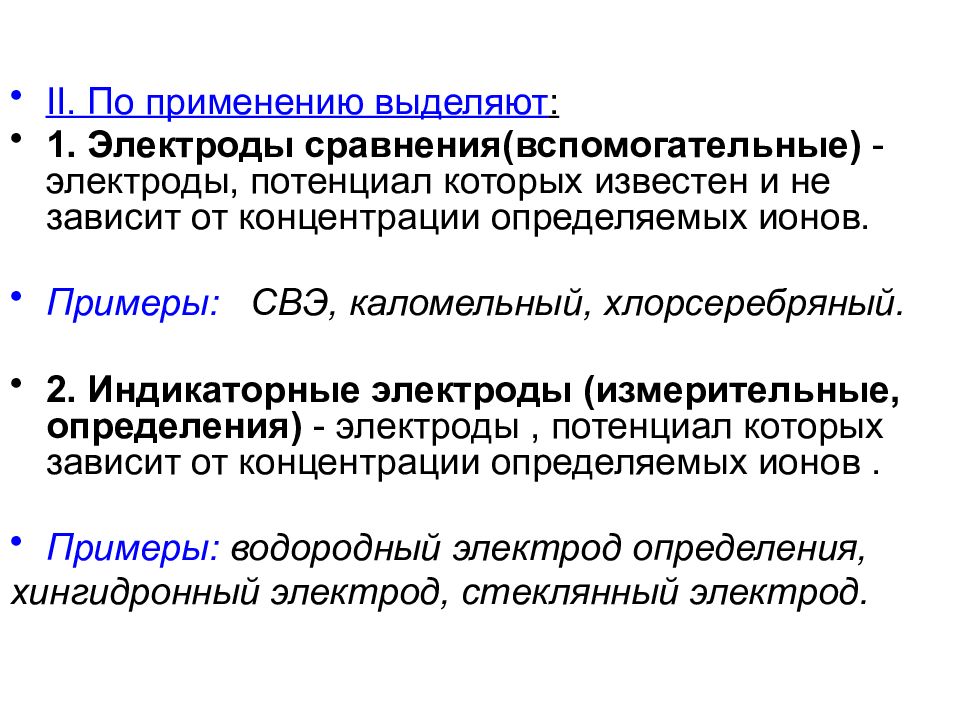 • II. По применению выделяют:

• 1. Электроды сравнения(вспомогательные) - электроды, потенциал которых известен и не зависит от концентрации определяемых ионов.

• Примеры: СВЭ, каломельный, хлорсеребряный.

• 2. Индикаторные электроды (измерительные, определения) - электроды , потенциал которых зависит от концентрации определяемых ионов .

• Примеры: водородный электрод определения, хингидронный электрод, стеклянный электрод.